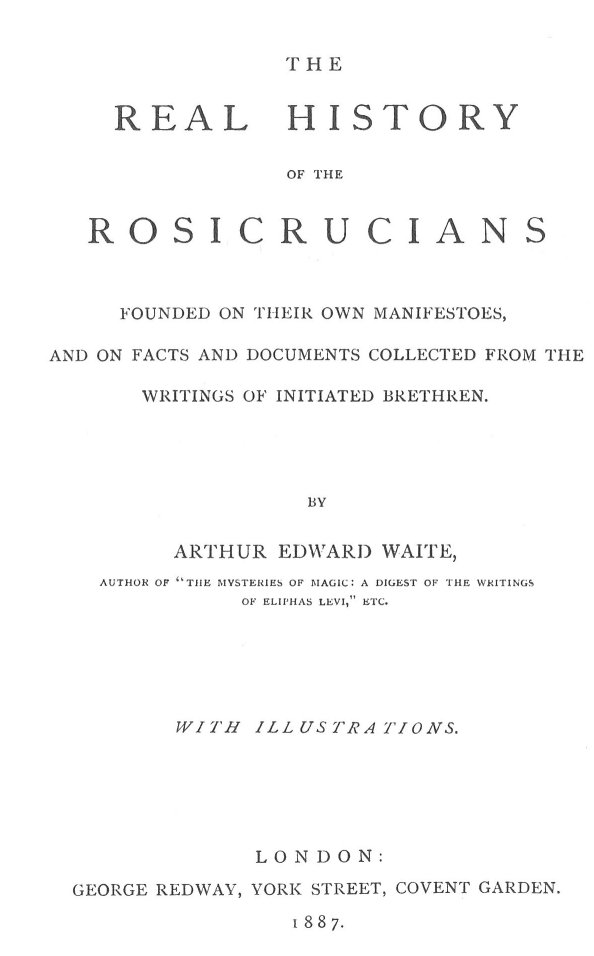 THE

REAL HISTORY

OF THE

ROSICRUCIANS

FOUNDED ON THEIR OWN MANIFESTOES, AND ON FACTS AND DOCUMENTS COLLECTED FROM THE WRITINGS OF INITIATED BRETHREN.

BY

ARTHUR EDWARD WAITE,

AUTHOR OF "THE MYSTERIES OF MAGIC: A DIGEST OF THE WRITINGS OF ELIPHAS LEVI," ETC.

WITH ILLUSTRATIONS.

LONDON:

GEORGE REDWAY, YORK STREET, COVENT GARDEN.

1887.